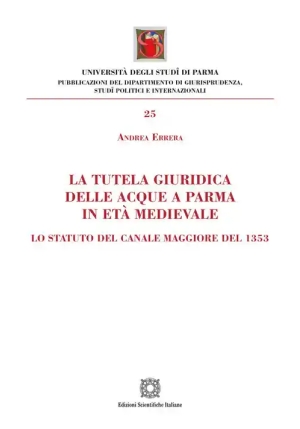 UNIVERSITÀ DEGLI STUDÎ DI PARMA
PUBBLICAZIONI DEL DIPARTIMENTO DI GIURISPRUDENZA, STUDÎ POLITICI E INTERNAZIONALI

25

ANDREA ERRERA

LA TUTELA GIURIDICA DELLE ACQUE A PARMA IN ETÀ MEDIEVALE

LO STATUTO DEL CANALE MAGGIORE DEL 1353

Edizioni Scientifiche Italiane